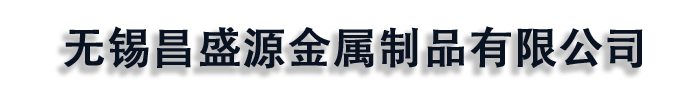 无锡昌盛源金属制品有限公司